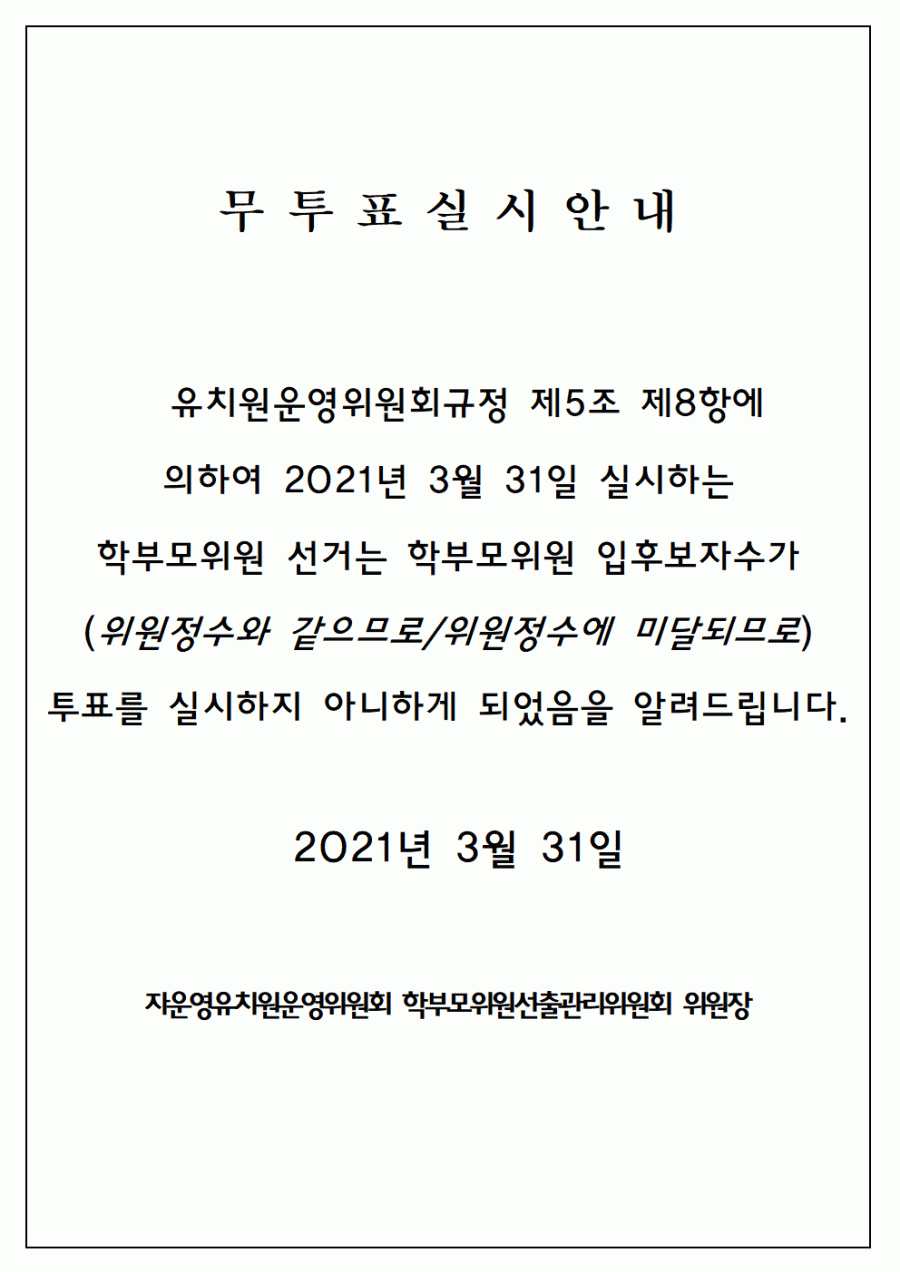 무 투 표 실 시 안 내

유치원운영위원회규정 제5조 제8항에 의하여 2021년 3월 31일 실시하는 학부모위원 선거는 학부모위원 입후보자수가 (위원정수와 같으므로/위원정수에 미달되므로) 투표를 실시하지 아니하게 되었음을 알려드립니다.

2021년 3월 31일

자운영유치원운영위원회 학부모위원선출관리위원회 위원장